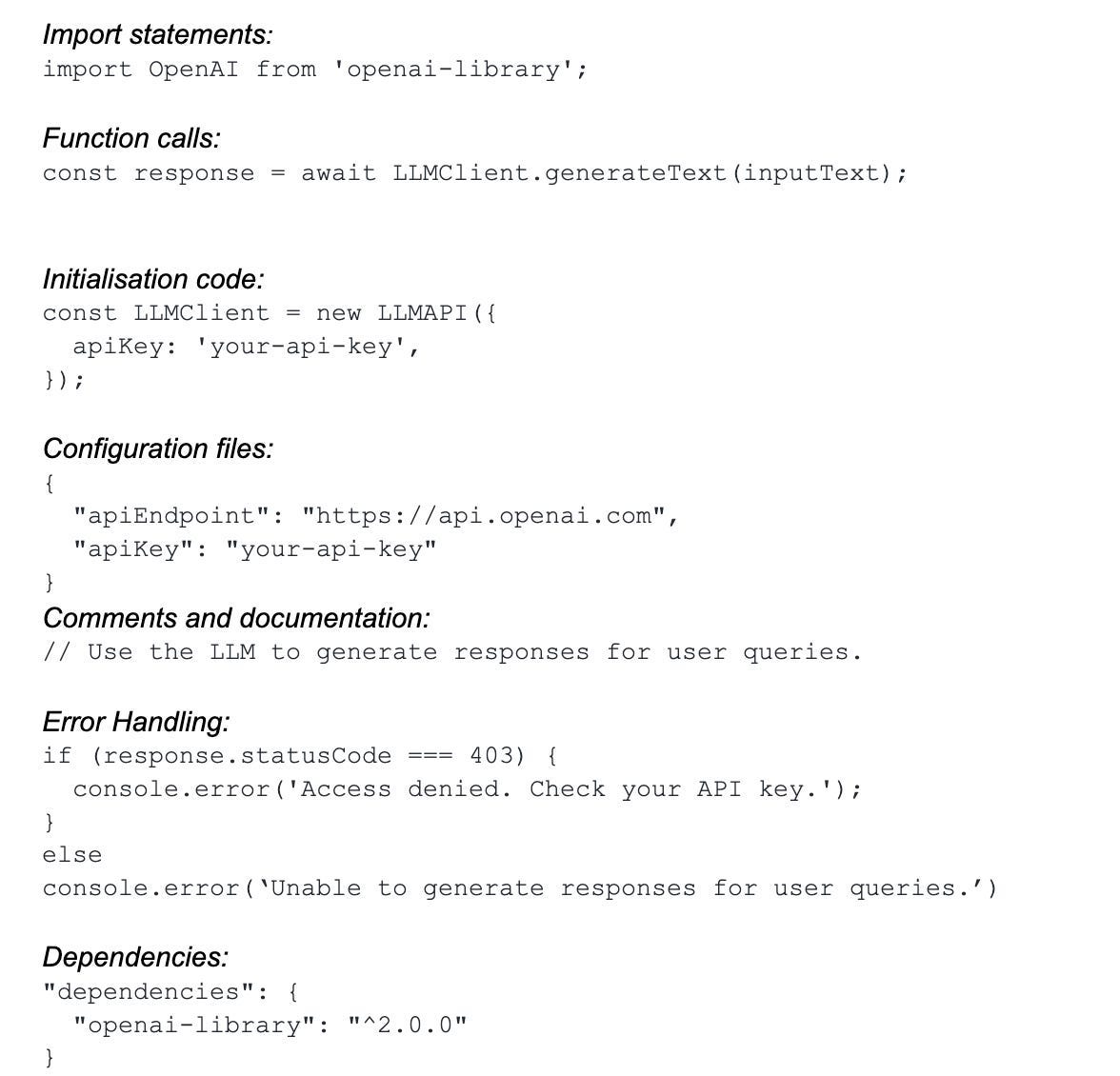 Import statements:
import OpenAI from 'openai-library';

Function calls:
const response = await LLMClient.generateText(inputText);

Initialisation code:
const LLMClient = new LLMAPI({
  apiKey: 'your-api-key',
});

Configuration files:
{
  "apiEndpoint": "https://api.openai.com",
  "apiKey": "your-api-key"
}
Comments and documentation:
// Use the LLM to generate responses for user queries.

Error Handling:
if (response.statusCode === 403) {
  console.error('Access denied. Check your API key.');
}
else
console.error(‘Unable to generate responses for user queries.’)

Dependencies:
"dependencies": {
  "openai-library": "^2.0.0"
}